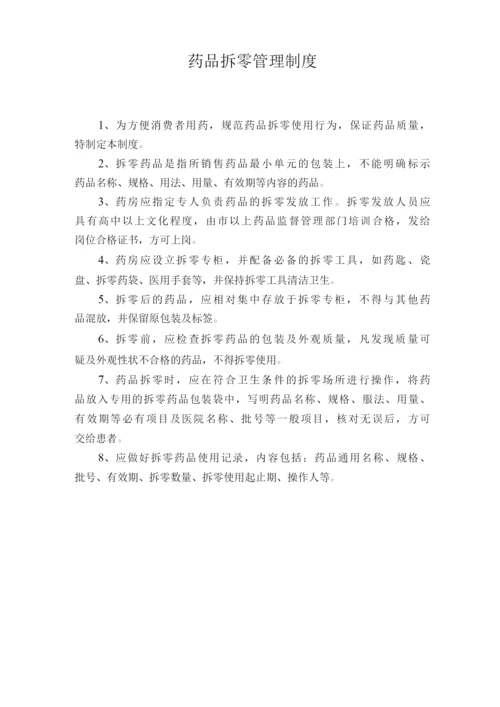 药品拆零管理制度

1、为方便消费者用药，规范药品拆零使用行为，保证药品质量，特制定本制度。

2、拆零药品是指所销售药品最小单元的包装上，不能明确标示药品名称、规格、用法、用量、有效期等内容的药品。

3、药房应指定专人负责药品的拆零发放工作。拆零发放人员应具有高中以上文化程度，由市以上药品监督管理部门培训合格，发给岗位合格证书，方可上岗。

4、药房应设立拆零专柜，并配备必备的拆零工具，如药匙、瓷盘、拆零药袋、医用手套等，并保持拆零工具清洁卫生。

5、拆零后的药品，应相对集中存放于拆零专柜，不得与其他药品混放，并保留原包装及标签。

6、拆零前，应检查拆零药品的包装及外观质量，凡发现质量可疑及外观性状不合格的药品，不得拆零使用。

7、药品拆零时，应在符合卫生条件的拆零场所进行操作，将药品放入专用的拆零药品包装袋中，写明药品名称、规格、服法、用量、有效期等必有项目及医院名称、批号等一般项目，核对无误后，方可交给患者。

8、应做好拆零药品使用记录，内容包括：药品通用名称、规格、批号、有效期、拆零数量、拆零使用起止期、操作人等。